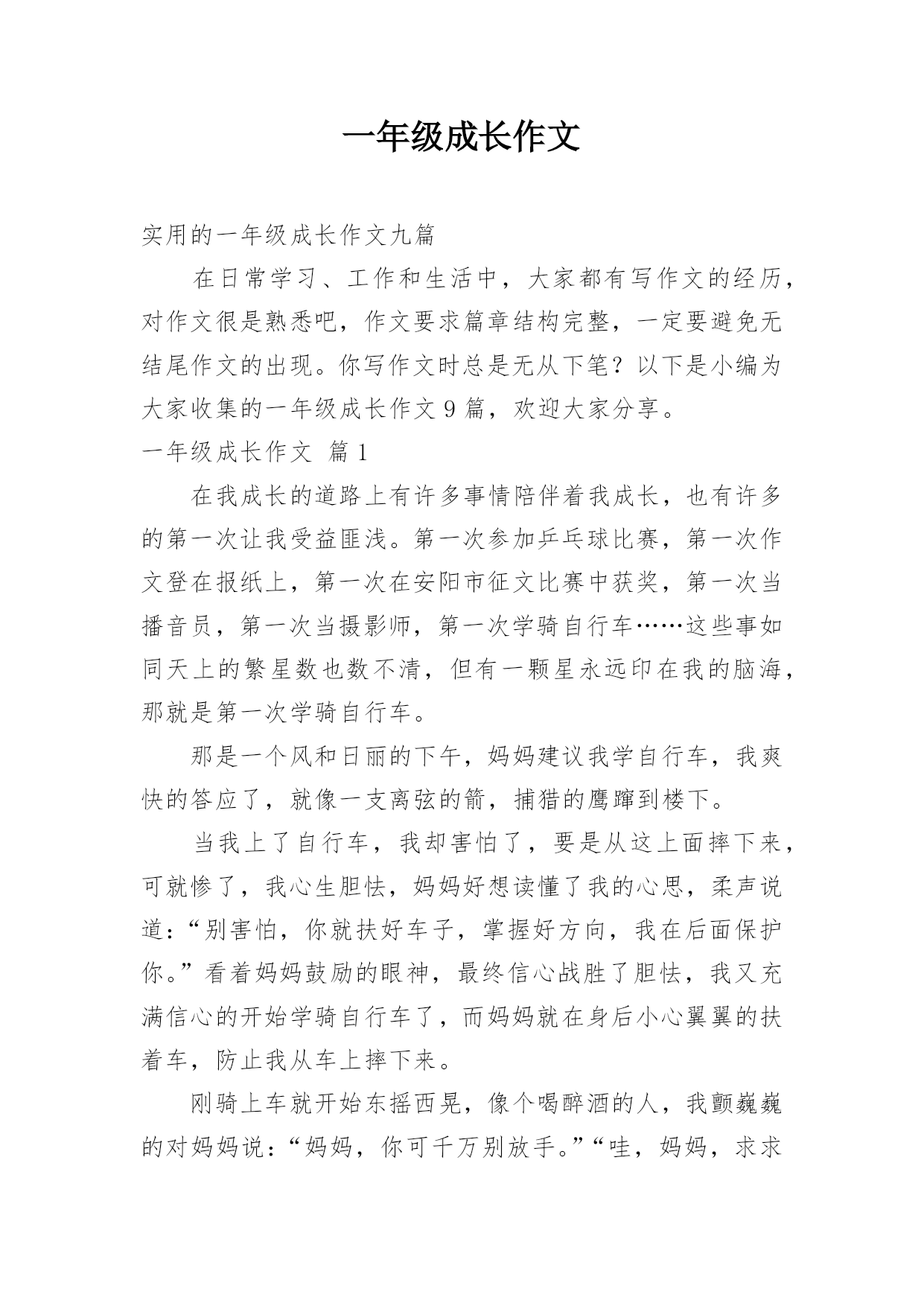 一年级成长作文

实用的一年级成长作文九篇

在日常学习、工作和生活中，大家都有写作文的经历，对作文很是熟悉吧，作文要求篇章结构完整，一定要避免无结尾作文的出现。你写作文时总是无从下笔？以下是小编为大家收集的一年级成长作文 9 篇，欢迎大家分享。

一年级成长作文 篇 1

在我成长的道路上有许多事情陪伴着我成长，也有许多的第一次让我受益匪浅。第一次参加乒乓球比赛，第一次作文登在报纸上，第一次在安阳市征文比赛中获奖，第一次当播音员，第一次当摄影师，第一次学骑自行车……这些事如同天上的繁星数也数不清，但有一颗星永远印在我的脑海，那就是第一次学骑自行车。

那是一个风和日丽的下午，妈妈建议我学自行车，我爽快的答应了，就像一支离弦的箭，捕猎的鹰蹿到楼下。

当我上了自行车，我却害怕了，要是从这上面摔下来，可就惨了，我心生胆怯，妈妈好想读懂了我的心思，柔声说道：“别害怕，你就扶好车子，掌握好方向，我在后面保护你。”看着妈妈鼓励的眼神，最终信心战胜了胆怯，我又充满信心的开始学骑自行车了，而妈妈就在身后小心翼翼的扶着车，防止我从车上摔下来。

刚骑上车就开始东摇西晃，像个喝醉酒的人，我颤巍巍的对妈妈说：“妈妈，你可千万别放手。”“哇，妈妈，求求